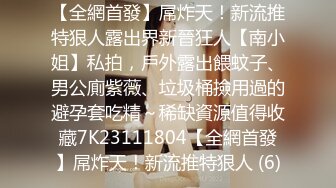 【全網首發】屌炸天！新流推特狠人露出界新晉狂人【南小姐】私拍，戶外露出餵蚊子、男公廁紫薇、垃圾桶撿用過的避孕套吃精～稀缺資源值得收藏7K23111804【全網首發】屌炸天！新流推特狠人 (6)